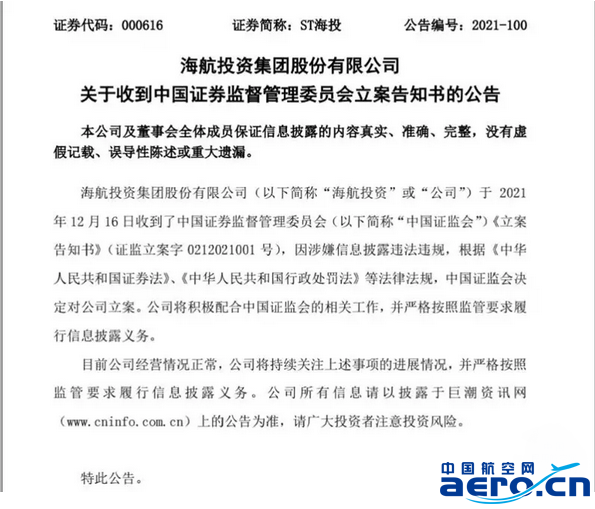 证券代码：000616　　证券简称：ST海投　　公告编号：2021-100

海航投资集团股份有限公司
关于收到中国证券监督管理委员会立案告知书的公告

本公司及董事会全体成员保证信息披露的内容真实、准确、完整，没有虚假记载、误导性陈述或重大遗漏。

海航投资集团股份有限公司（以下简称“海航投资”或“公司”）于 2021 年 12 月 16 日收到了中国证券监督管理委员会（以下简称“中国证监会”）《立案告知书》（证监立案字 0212021001 号），因涉嫌信息披露违法违规，根据《中华人民共和国证券法》、《中华人民共和国行政处罚法》等法律法规，中国证监会决定对公司立案。公司将积极配合中国证监会的相关工作，并严格按照监管要求履行信息披露义务。

目前公司经营情况正常，公司将持续关注上述事项的进展情况，并严格按照监管要求履行信息披露义务。公司所有信息请以披露于巨潮资讯网（www.cninfo.com.cn）上的公告为准，请广大投资者注意投资风险。

特此公告。

中国航空网
aero.cn